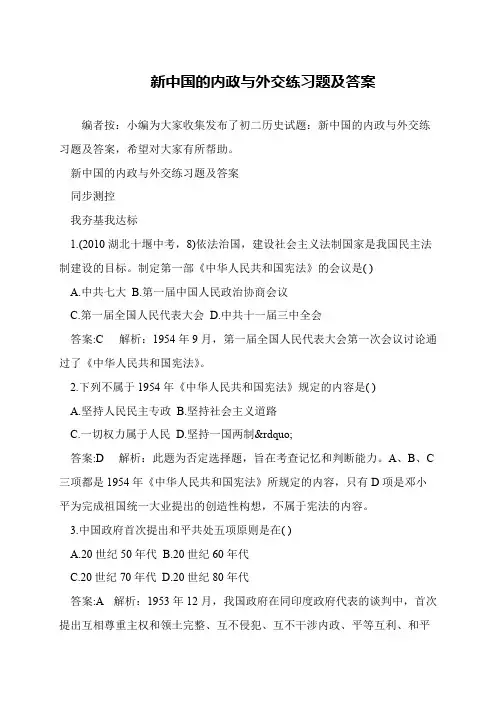 新中国的内政与外交练习题及答案

编者按：小编为大家收集发布了初二历史试题：新中国的内政与外交练习题及答案，希望对大家有所帮助。

新中国的内政与外交练习题及答案

同步测控

我夯基我达标

1.(2010 湖北十堰中考，8)依法治国，建设社会主义法制国家是我国民主法制建设的目标。制定第一部《中华人民共和国宪法》的会议是( )

A.中共七大 B.第一届中国人民政治协商会议

C.第一届全国人民代表大会 D.中共十一届三中全会

答案:C 解析：1954 年 9 月，第一届全国人民代表大会第一次会议讨论通过了《中华人民共和国宪法》。

2.下列不属于 1954 年《中华人民共和国宪法》规定的内容是( )

A.坚持人民民主专政 B.坚持社会主义道路

C.一切权力属于人民 D.坚持一国两制&rdquo;

答案:D 解析：此题为否定选择题，旨在考查记忆和判断能力。A、B、C 三项都是 1954 年《中华人民共和国宪法》所规定的内容，只有 D 项是邓小平为完成祖国统一大业提出的创造性构想，不属于宪法的内容。

3.中国政府首次提出和平共处五项原则是在( )

A.20 世纪 50 年代 B.20 世纪 60 年代

C.20 世纪 70 年代 D.20 世纪 80 年代

答案:A 解析：1953 年 12 月，我国政府在同印度政府代表的谈判中，首次提出互相尊重主权和领土完整、互不侵犯、互不干涉内政、平等互利、和平